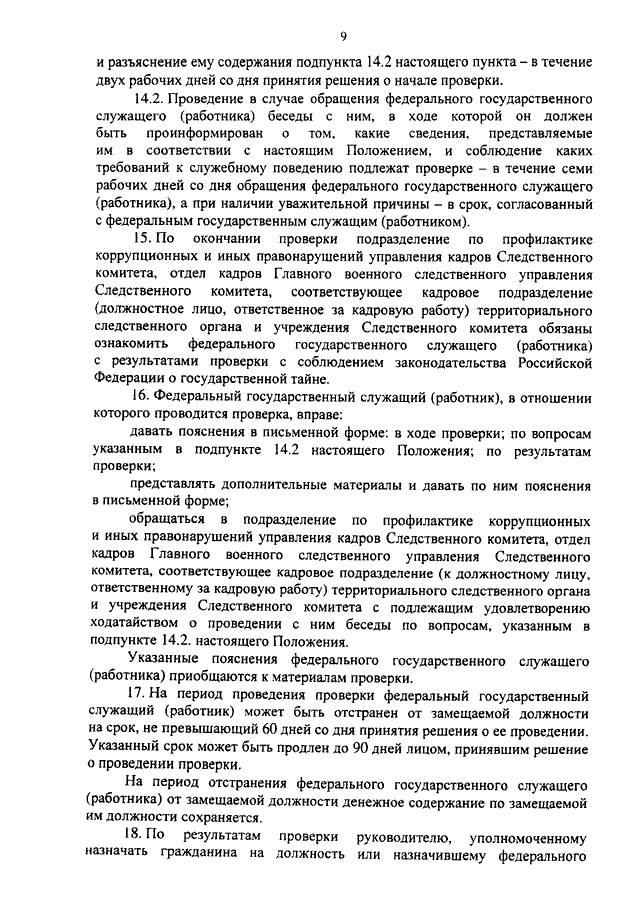 9

и разъяснение ему содержания подпункта 14.2 настоящего пункта – в течение двух рабочих дней со дня принятия решения о начале проверки.

14.2. Проведение в случае обращения федерального государственного служащего (работника) беседы с ним, в ходе которой он должен быть проинформирован о том, какие сведения, представляемые им в соответствии с настоящим Положением, и соблюдение каких требований к служебному поведению подлежат проверке – в течение семи рабочих дней со дня обращения федерального государственного служащего (работника), а при наличии уважительной причины – в срок, согласованный с федеральным государственным служащим (работником).

15. По окончании проверки подразделение по профилактике коррупционных и иных правонарушений управления кадров Следственного комитета, отдел кадров Главного военного следственного управления Следственного комитета, соответствующее кадровое подразделение (должностное лицо, ответственное за кадровую работу) территориального следственного органа и учреждения Следственного комитета обязаны ознакомить федерального государственного служащего (работника) с результатами проверки с соблюдением законодательства Российской Федерации о государственной тайне.

16. Федеральный государственный служащий (работник), в отношении которого проводится проверка, вправе:

давать пояснения в письменной форме: в ходе проверки; по вопросам указанным в подпункте 14.2 настоящего Положения; по результатам проверки;

представлять дополнительные материалы и давать по ним пояснения в письменной форме;

обращаться в подразделение по профилактике коррупционных и иных правонарушений управления кадров Следственного комитета, отдел кадров Главного военного следственного управления Следственного комитета, соответствующее кадровое подразделение (к должностному лицу, ответственному за кадровую работу) территориального следственного органа и учреждения Следственного комитета с подлежащим удовлетворению ходатайством о проведении с ним беседы по вопросам, указанным в подпункте 14.2. настоящего Положения.

Указанные пояснения федерального государственного служащего (работника) приобщаются к материалам проверки.

17. На период проведения проверки федеральный государственный служащий (работник) может быть отстранен от замещаемой должности на срок, не превышающий 60 дней со дня принятия решения о ее проведении. Указанный срок может быть продлен до 90 дней лицом, принявшим решение о проведении проверки.

На период отстранения федерального государственного служащего (работника) от замещаемой должности денежное содержание по замещаемой им должности сохраняется.

18. По результатам проверки руководителю, уполномоченному назначать гражданина на должность или назначившему федерального